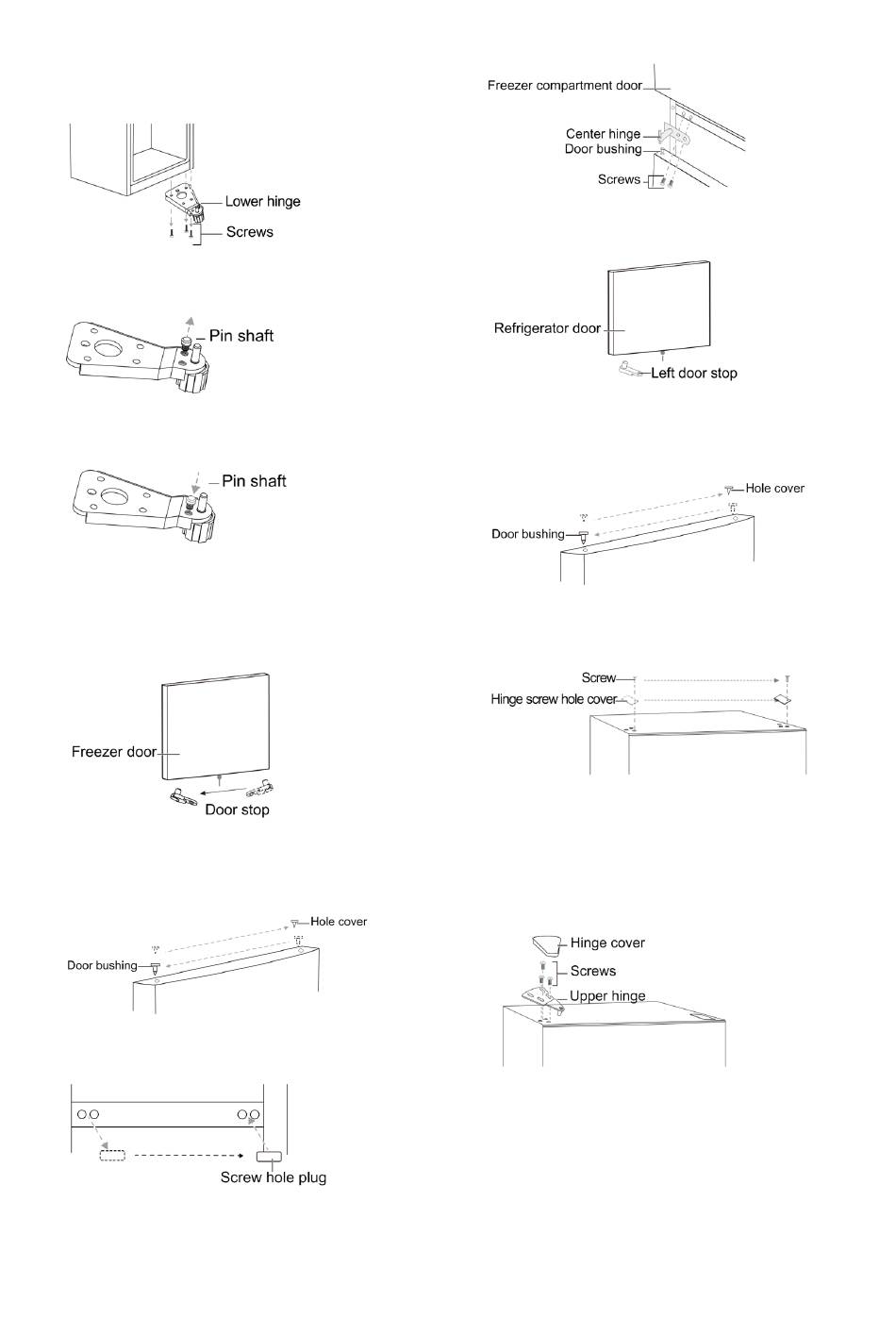 Lower hinge
Screws

Pin shaft

Pin shaft

Freezer door
Door stop

Hole cover
Door bushing

Screw hole plug

Freezer compartment door
Center hinge
Door bushing
Screws

Refrigerator door
Left door stop

Hole cover
Door bushing

Screw
Hinge screw hole cover

Hinge cover
Screws
Upper hinge